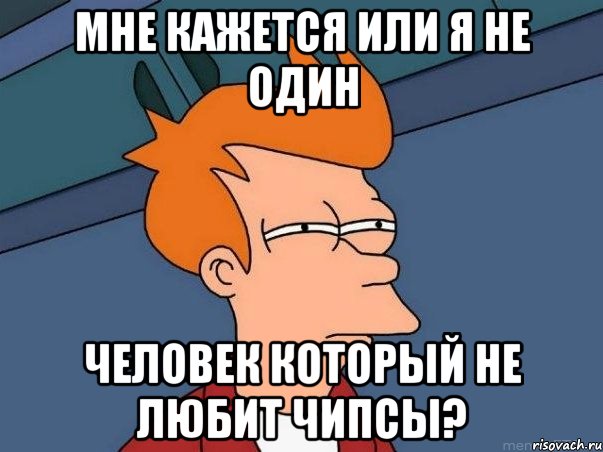 МНЕ КАЖЕТСЯ ИЛИ Я НЕ ОДИН

ЧЕЛОВЕК КОТОРЫЙ НЕ ЛЮБИТ ЧИПСЫ?

risovach.ru